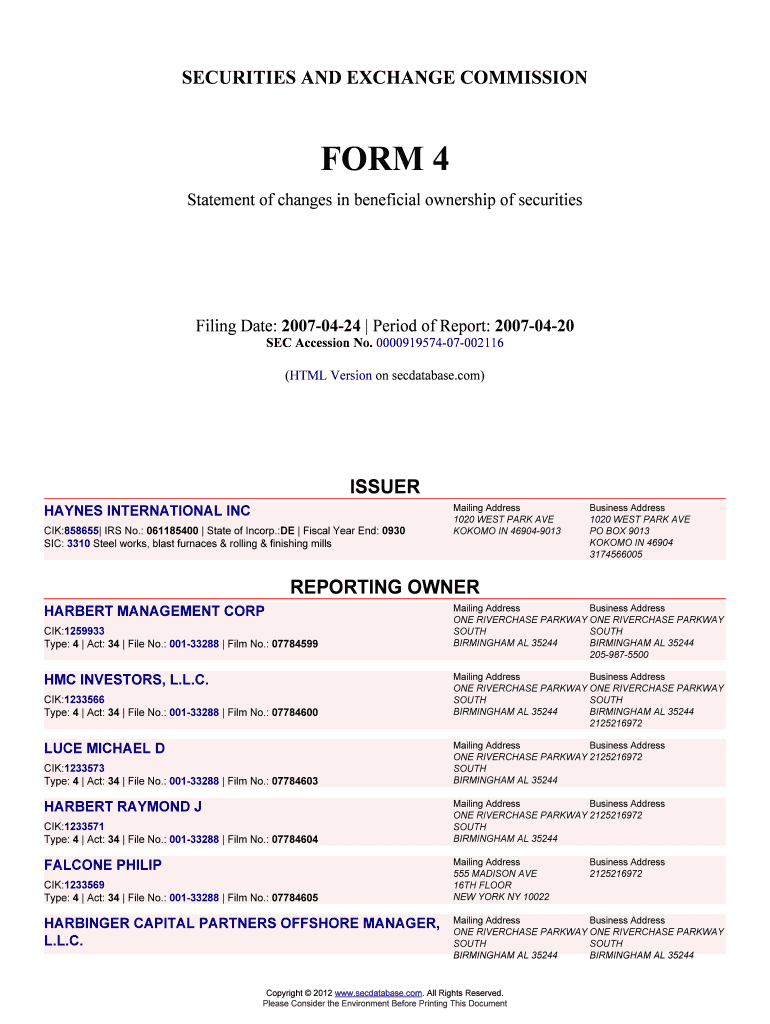 SECURITIES AND EXCHANGE COMMISSION

FORM 4

Statement of changes in beneficial ownership of securities

Filing Date: 2007-04-24 | Period of Report: 2007-04-20
SEC Accession No. 0000919574-07-002116

(HTML Version on secdatabase.com)

ISSUER

HAYNES INTERNATIONAL INC
CIK:858655| IRS No.: 061185400 | State of Incorp.:DE | Fiscal Year End: 0930
SIC: 3310 Steel works, blast furnaces & rolling & finishing mills

Mailing Address
1020 WEST PARK AVE
KOKOMO IN 46904-9013

Business Address
1020 WEST PARK AVE
PO BOX 9013
KOKOMO IN 46904
3174566005

REPORTING OWNER

HARBERT MANAGEMENT CORP
CIK:1259933
Type: 4 | Act: 34 | File No.: 001-33288 | Film No.: 07784599

Mailing Address
ONE RIVERCHASE PARKWAY SOUTH
BIRMINGHAM AL 35244

Business Address
ONE RIVERCHASE PARKWAY SOUTH
BIRMINGHAM AL 35244
205-987-5500

HMC INVESTORS, L.L.C.
CIK:1233566
Type: 4 | Act: 34 | File No.: 001-33288 | Film No.: 07784600

Mailing Address
ONE RIVERCHASE PARKWAY SOUTH
BIRMINGHAM AL 35244

Business Address
ONE RIVERCHASE PARKWAY SOUTH
BIRMINGHAM AL 35244
2125216972

LUCE MICHAEL D
CIK:1233573
Type: 4 | Act: 34 | File No.: 001-33288 | Film No.: 07784603

Mailing Address
ONE RIVERCHASE PARKWAY SOUTH
BIRMINGHAM AL 35244

Business Address
2125216972

HARBERT RAYMOND J
CIK:1233571
Type: 4 | Act: 34 | File No.: 001-33288 | Film No.: 07784604

Mailing Address
ONE RIVERCHASE PARKWAY SOUTH
BIRMINGHAM AL 35244

Business Address
2125216972

FALCONE PHILIP
CIK:1233569
Type: 4 | Act: 34 | File No.: 001-33288 | Film No.: 07784605

Mailing Address
555 MADISON AVE
16TH FLOOR
NEW YORK NY 10022

Business Address
2125216972

HARBINGER CAPITAL PARTNERS OFFSHORE MANAGER, L.L.C.

Mailing Address
ONE RIVERCHASE PARKWAY SOUTH
BIRMINGHAM AL 35244

Business Address
ONE RIVERCHASE PARKWAY SOUTH
BIRMINGHAM AL 35244

Copyright © 2012 www.secdatabase.com. All Rights Reserved.
Please Consider the Environment Before Printing This Document